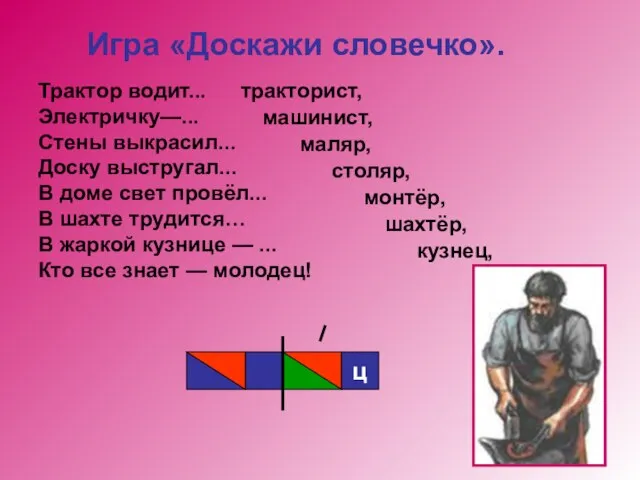 Игра «Доскажи словечко».

Трактор водит... тракторист,
Электричку—... машинист,
Стены выкрасил... маляр,
Доску выстругал... столяр,
В доме свет провёл... монтёр,
В шахте трудится... шахтёр,
В жаркой кузнице — ... кузнец,
Кто все знает — молодец!

/

ц